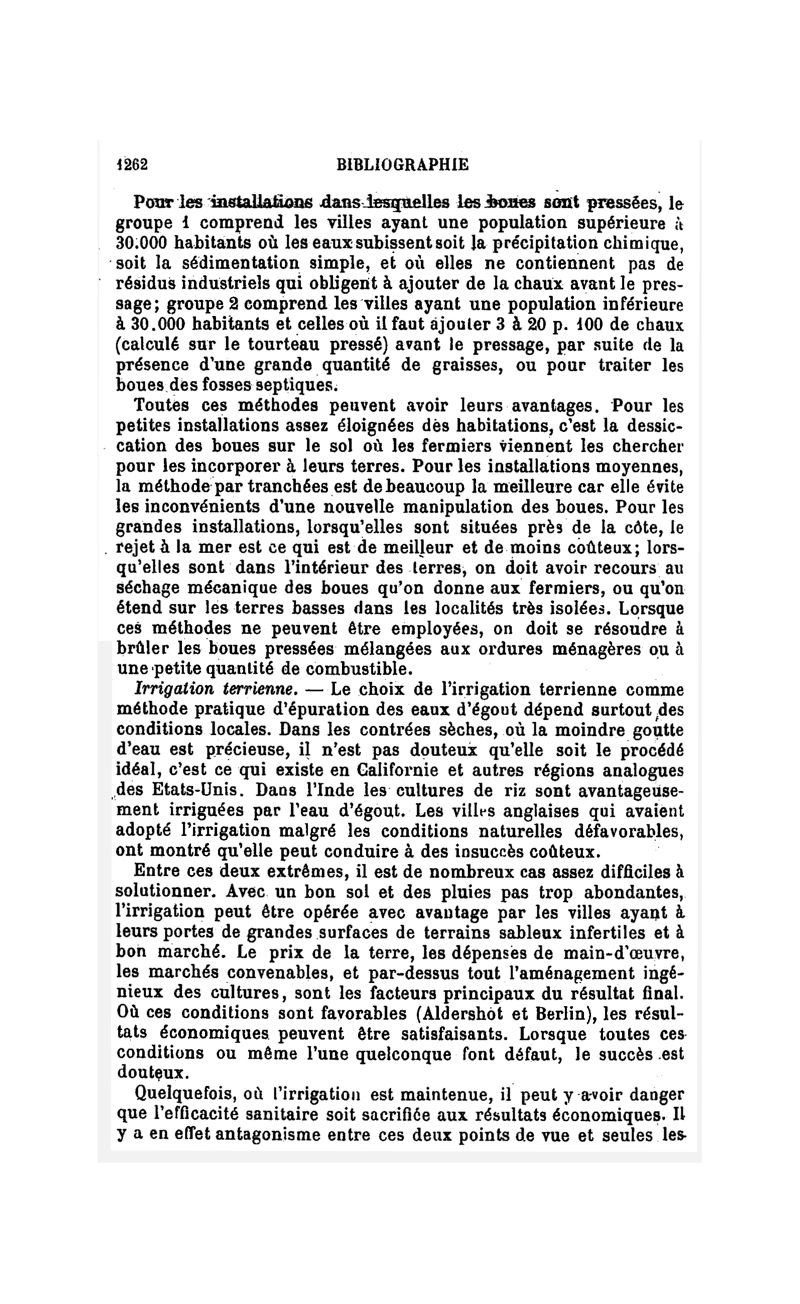 1262 BIBLIOGRAPHIE

Pour les installations dans lesquelles les boues sont pressées, le groupe 1 comprend les villes ayant une population supérieure à 30.000 habitants où les eaux subissent soit la précipitation chimique, soit la sédimentation simple, et où elles ne contiennent pas de résidus industriels qui obligent à ajouter de la chaux avant le pressage; groupe 2 comprend les villes ayant une population inférieure à 30.000 habitants et celles où il faut ajouter 3 à 20 p. 100 de chaux (calculé sur le tourteau pressé) avant le pressage, par suite de la présence d'une grande quantité de graisses, ou pour traiter les boues des fosses septiques.

Toutes ces méthodes peuvent avoir leurs avantages. Pour les petites installations assez éloignées des habitations, c'est la dessiccation des boues sur le sol où les fermiers viennent les chercher pour les incorporer à leurs terres. Pour les installations moyennes, la méthode par tranchées est de beaucoup la meilleure car elle évite les inconvénients d'une nouvelle manipulation des boues. Pour les grandes installations, lorsqu'elles sont situées près de la côte, le rejet à la mer est ce qui est de meilleur et de moins coûteux; lorsqu'elles sont dans l'intérieur des terres, on doit avoir recours au séchage mécanique des boues qu'on donne aux fermiers, ou qu'on étend sur les terres basses dans les localités très isolées. Lorsque ces méthodes ne peuvent être employées, on doit se résoudre à brûler les boues pressées mélangées aux ordures ménagères ou à une petite quantité de combustible.

Irrigation terrienne. — Le choix de l'irrigation terrienne comme méthode pratique d'épuration des eaux d'égout dépend surtout des conditions locales. Dans les contrées sèches, où la moindre goutte d'eau est précieuse, il n'est pas douteux qu'elle soit le procédé idéal, c'est ce qui existe en Californie et autres régions analogues des Etats-Unis. Dans l'Inde les cultures de riz sont avantageusement irriguées par l'eau d'égout. Les villes anglaises qui avaient adopté l'irrigation malgré les conditions naturelles défavorables, ont montré qu'elle peut conduire à des insuccès coûteux.

Entre ces deux extrêmes, il est de nombreux cas assez difficiles à solutionner. Avec un bon sol et des pluies pas trop abondantes, l'irrigation peut être opérée avec avantage par les villes ayant à leurs portes de grandes surfaces de terrains sableux infertiles et à bon marché. Le prix de la terre, les dépenses de main-d'œuvre, les marchés convenables, et par-dessus tout l'aménagement ingénieux des cultures, sont les facteurs principaux du résultat final. Où ces conditions sont favorables (Aldershot et Berlin), les résultats économiques peuvent être satisfaisants. Lorsque toutes ces conditions ou même l'une quelconque font défaut, le succès est douteux.

Quelquefois, où l'irrigation est maintenue, il peut y avoir danger que l'efficacité sanitaire soit sacrifiée aux résultats économiques. Il y a en effet antagonisme entre ces deux points de vue et seules les